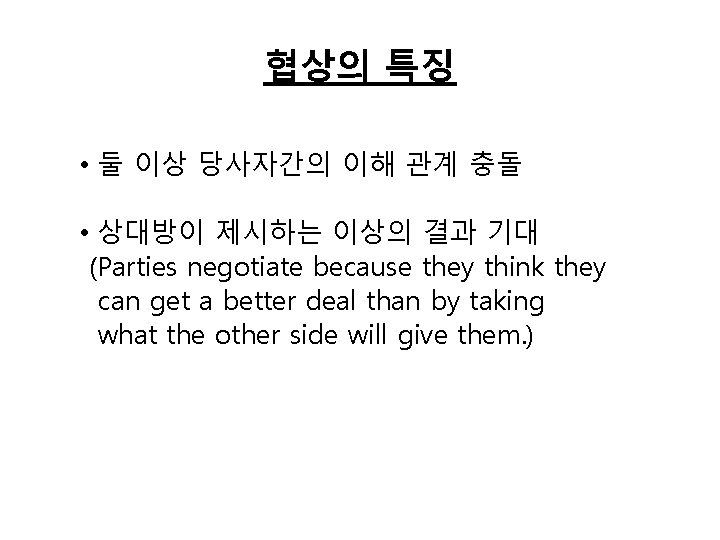 협상의 특징

• 둘 이상 당사자간의 이해 관계 충돌

• 상대방이 제시하는 이상의 결과 기대
(Parties negotiate because they think they can get a better deal than by taking what the other side will give them.)